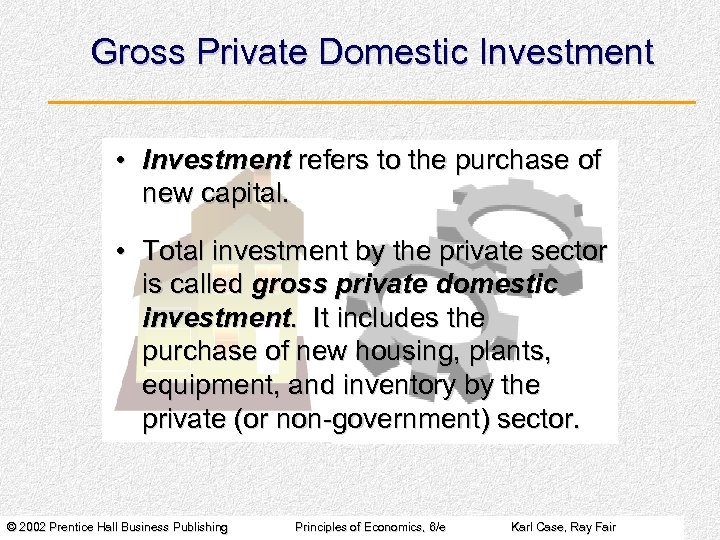 Gross Private Domestic Investment

• Investment refers to the purchase of new capital.

• Total investment by the private sector is called gross private domestic investment. It includes the purchase of new housing, plants, equipment, and inventory by the private (or non-government) sector.

© 2002 Prentice Hall Business Publishing Principles of Economics, 6/e Karl Case, Ray Fair